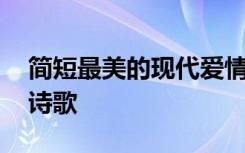 简短最美的现代爱情诗歌